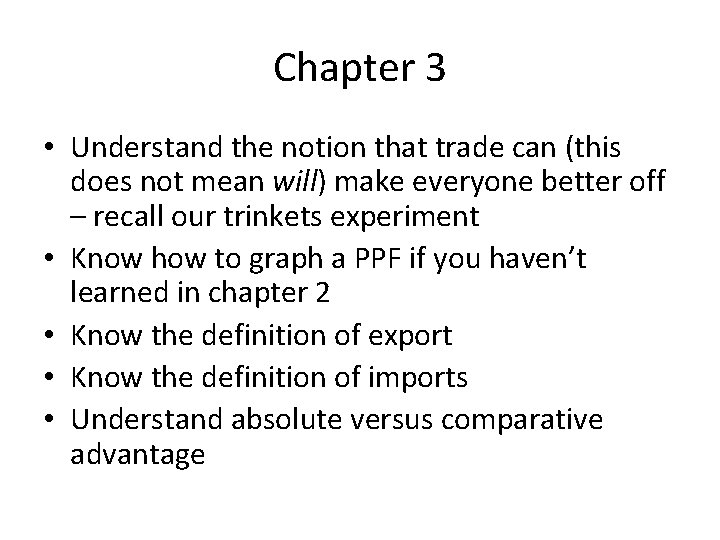 Chapter 3

• Understand the notion that trade can (this does not mean will) make everyone better off – recall our trinkets experiment
• Know how to graph a PPF if you haven't learned in chapter 2
• Know the definition of export
• Know the definition of imports
• Understand absolute versus comparative advantage